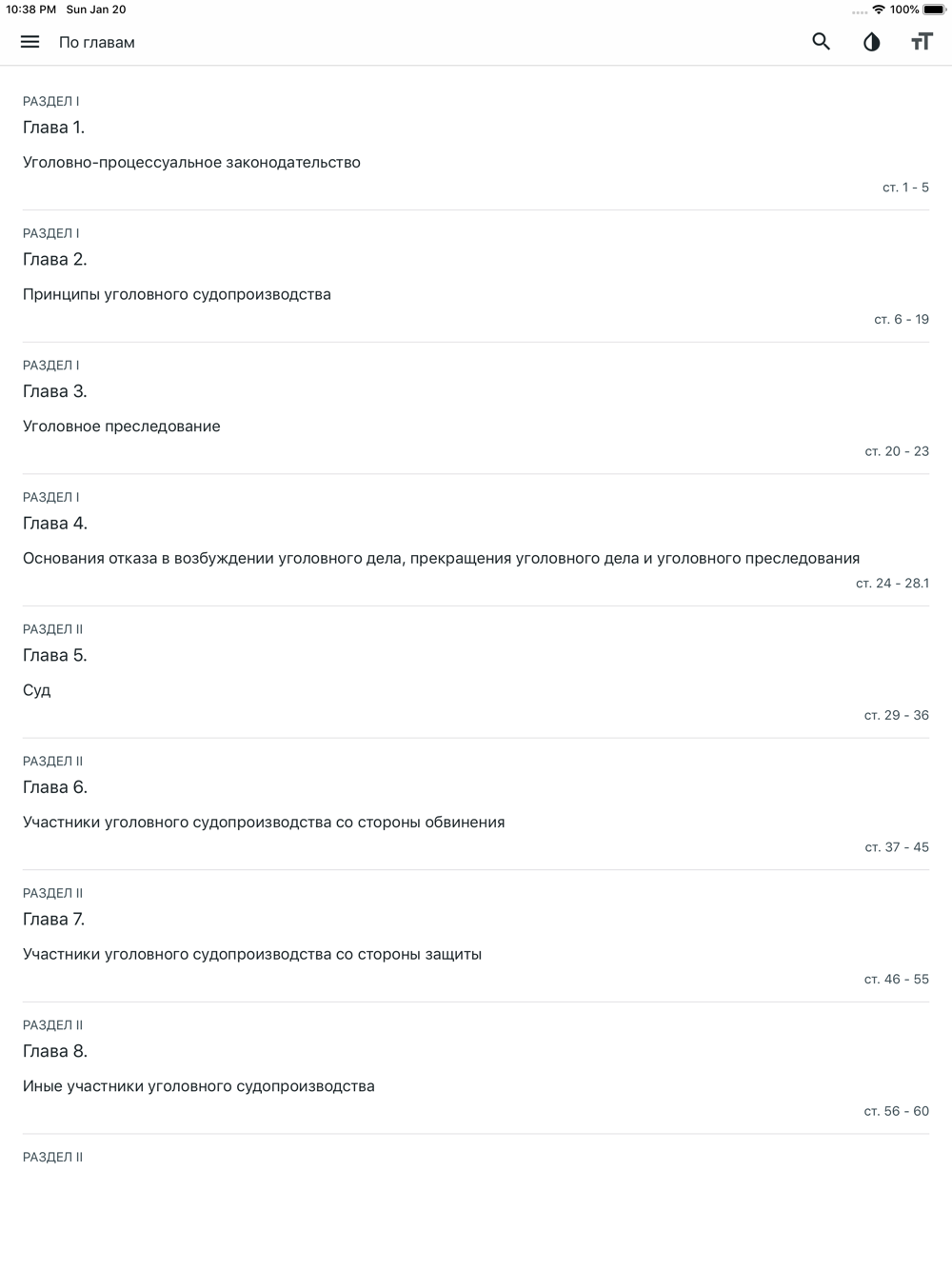 10:38 PM Sun Jan 20
100%

По главам

РАЗДЕЛ I
Глава 1.

Уголовно-процессуальное законодательство

ст. 1 - 5

РАЗДЕЛ I
Глава 2.

Принципы уголовного судопроизводства

ст. 6 - 19

РАЗДЕЛ I
Глава 3.

Уголовное преследование

ст. 20 - 23

РАЗДЕЛ I
Глава 4.

Основания отказа в возбуждении уголовного дела, прекращения уголовного дела и уголовного преследования

ст. 24 - 28.1

РАЗДЕЛ II
Глава 5.

Суд

ст. 29 - 36

РАЗДЕЛ II
Глава 6.

Участники уголовного судопроизводства со стороны обвинения

ст. 37 - 45

РАЗДЕЛ II
Глава 7.

Участники уголовного судопроизводства со стороны защиты

ст. 46 - 55

РАЗДЕЛ II
Глава 8.

Иные участники уголовного судопроизводства

ст. 56 - 60

РАЗДЕЛ II